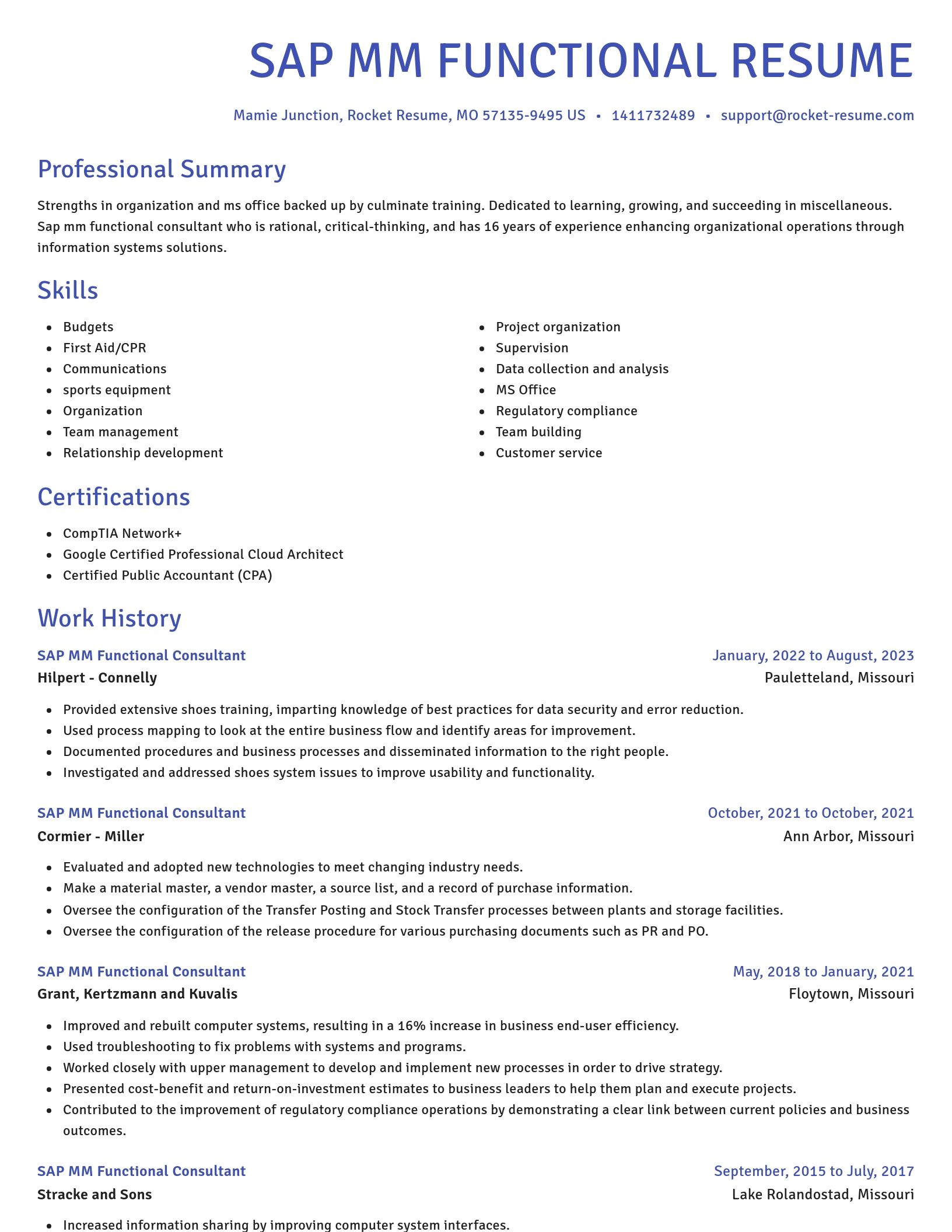 SAP MM FUNCTIONAL RESUME

Mamie Junction, Rocket Resume, MO 57135-9495 US • 1411732489 • support@rocket-resume.com

Professional Summary

Strengths in organization and ms office backed up by culminate training. Dedicated to learning, growing, and succeeding in miscellaneous. Sap mm functional consultant who is rational, critical-thinking, and has 16 years of experience enhancing organizational operations through information systems solutions.

Skills

- Budgets
- First Aid/CPR
- Communications
- sports equipment
- Organization
- Team management
- Relationship development

- Project organization
- Supervision
- Data collection and analysis
- MS Office
- Regulatory compliance
- Team building
- Customer service

Certifications

- CompTIA Network+
- Google Certified Professional Cloud Architect
- Certified Public Accountant (CPA)

Work History

SAP MM Functional Consultant
January, 2022 to August, 2023
Hilpert - Connelly
Pauletteland, Missouri

- Provided extensive shoes training, imparting knowledge of best practices for data security and error reduction.
- Used process mapping to look at the entire business flow and identify areas for improvement.
- Documented procedures and business processes and disseminated information to the right people.
- Investigated and addressed shoes system issues to improve usability and functionality.

SAP MM Functional Consultant
October, 2021 to October, 2021
Cormier - Miller
Ann Arbor, Missouri

- Evaluated and adopted new technologies to meet changing industry needs.
- Make a material master, a vendor master, a source list, and a record of purchase information.
- Oversee the configuration of the Transfer Posting and Stock Transfer processes between plants and storage facilities.
- Oversee the configuration of the release procedure for various purchasing documents such as PR and PO.

SAP MM Functional Consultant
May, 2018 to January, 2021
Grant, Kertzmann and Kuvalis
Floytown, Missouri

- Improved and rebuilt computer systems, resulting in a 16% increase in business end-user efficiency.
- Used troubleshooting to fix problems with systems and programs.
- Worked closely with upper management to develop and implement new processes in order to drive strategy.
- Presented cost-benefit and return-on-investment estimates to business leaders to help them plan and execute projects.
- Contributed to the improvement of regulatory compliance operations by demonstrating a clear link between current policies and business outcomes.

SAP MM Functional Consultant
September, 2015 to July, 2017
Stracke and Sons
Lake Rolandostad, Missouri

- Increased information sharing by improving computer system interfaces.